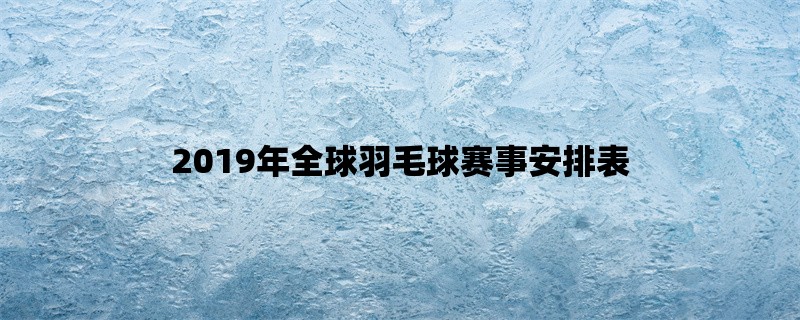 2019年全球羽毛球赛事安排表